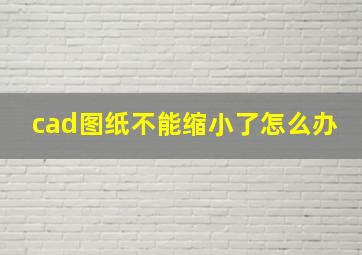 cad图纸不能缩小了怎么办